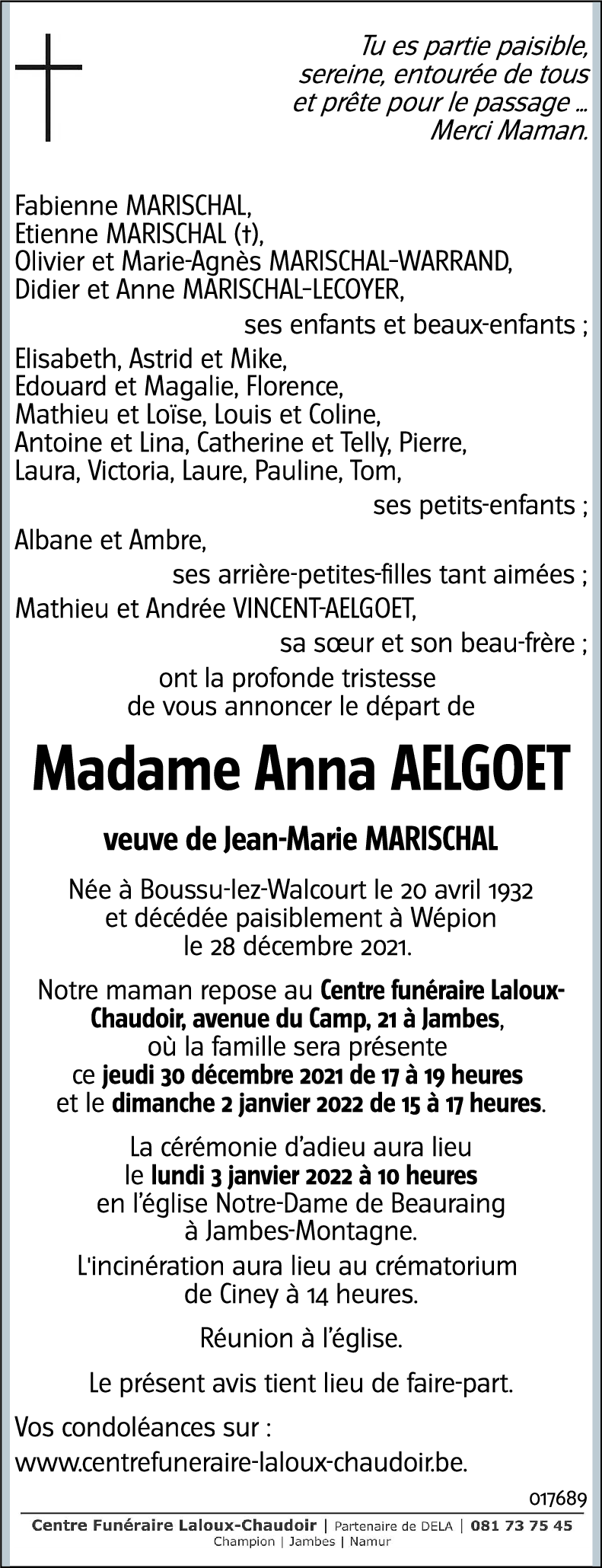 Tu es partie paisible, sereine, entourée de tous et prête pour le passage ... Merci Maman.

Fabienne MARISCHAL,
Etienne MARISCHAL (†),
Olivier et Marie-Agnès MARISCHAL-WARRAND,
Didier et Anne MARISCHAL-LECOYER,
ses enfants et beaux-enfants ;
Elisabeth, Astrid et Mike,
Edouard et Magalie, Florence,
Mathieu et Loïse, Louis et Coline,
Antoine et Lina, Catherine et Telly, Pierre,
Laura, Victoria, Laure, Pauline, Tom,
ses petits-enfants ;
Albane et Ambre,
ses arrière-petites-filles tant aimées ;
Mathieu et Andrée VINCENT-AELGOET,
sa sœur et son beau-frère ;
ont la profonde tristesse
de vous annoncer le départ de

Madame Anna AELGOET

veuve de Jean-Marie MARISCHAL

Née à Boussu-lez-Walcourt le 20 avril 1932 et décédée paisiblement à Wépion le 28 décembre 2021.

Notre maman repose au Centre funéraire Laloux-Chaudoir, avenue du Camp, 21 à Jambes, où la famille sera présente ce jeudi 30 décembre 2021 de 17 à 19 heures et le dimanche 2 janvier 2022 de 15 à 17 heures.

La cérémonie d'adieu aura lieu le lundi 3 janvier 2022 à 10 heures en l'église Notre-Dame de Beauraing à Jambes-Montagne.

L'incinération aura lieu au crématorium de Ciney à 14 heures.

Réunion à l'église.

Le présent avis tient lieu de faire-part.

Vos condoléances sur :
www.centrefuneraire-laloux-chaudoir.be.

017689

Centre Funéraire Laloux-Chaudoir | Partenaire de DELA | 081 73 75 45
Champion | Jambes | Namur